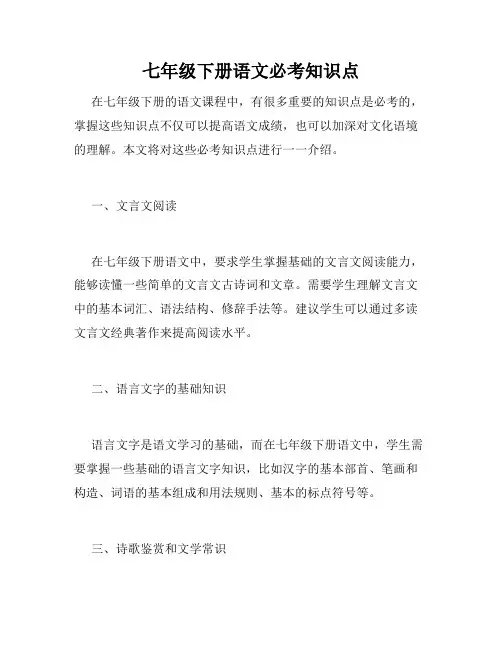 七年级下册语文必考知识点

在七年级下册的语文课程中，有很多重要的知识点是必考的，掌握这些知识点不仅可以提高语文成绩，也可以加深对文化语境的理解。本文将对这些必考知识点进行一一介绍。

一、文言文阅读

在七年级下册语文中，要求学生掌握基础的文言文阅读能力，能够读懂一些简单的文言文古诗词和文章。需要学生理解文言文中的基本词汇、语法结构、修辞手法等。建议学生可以通过多读文言文经典著作来提高阅读水平。

二、语言文字的基础知识

语言文字是语文学习的基础，而在七年级下册语文中，学生需要掌握一些基础的语言文字知识，比如汉字的基本部首、笔画和构造、词语的基本组成和用法规则、基本的标点符号等。

三、诗歌鉴赏和文学常识